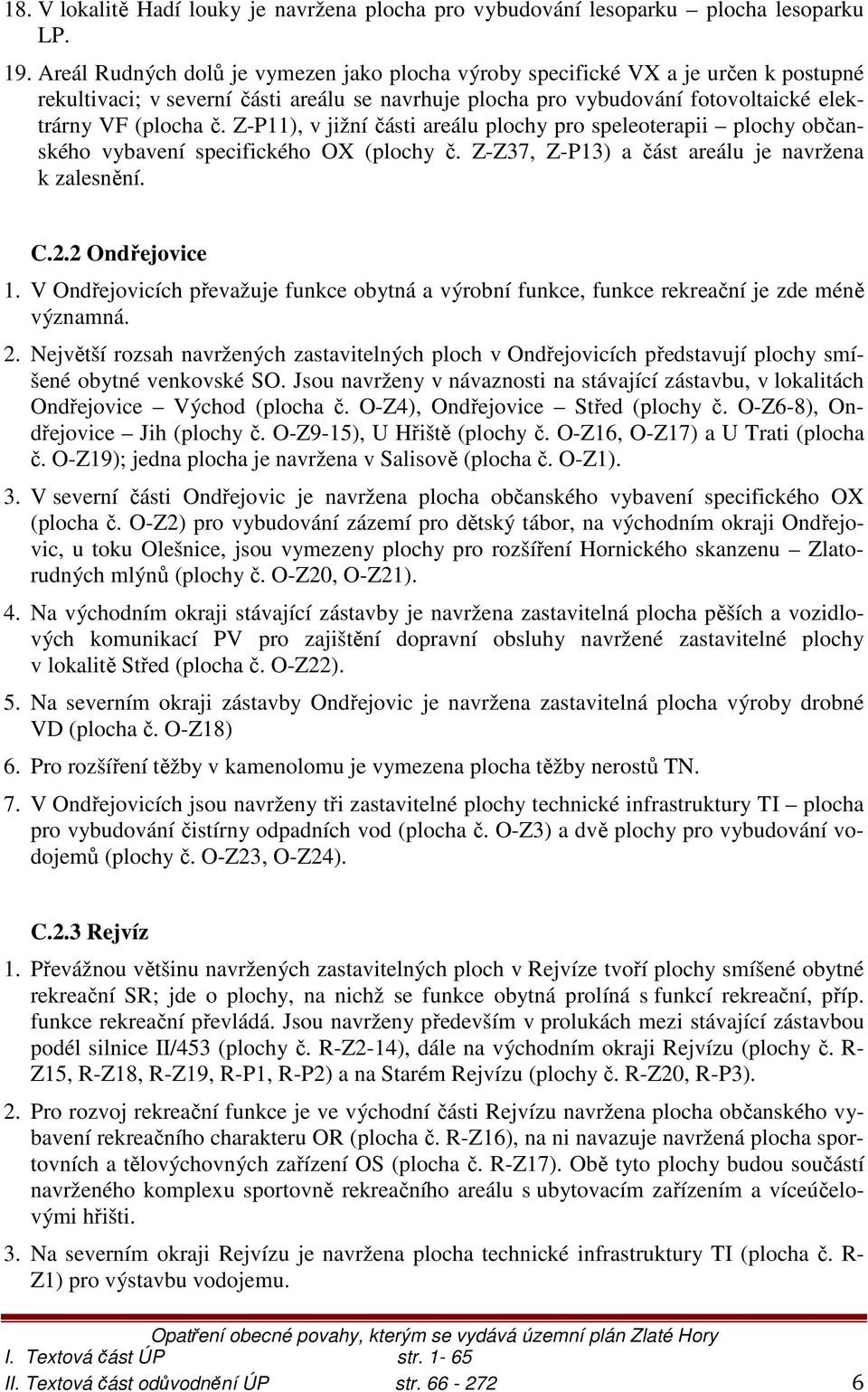 18. V lokalitě Hadí louky je navržena plocha pro vybudování lesoparku – plocha lesoparku LP.

19. Areál Rudných dolů je vymezen jako plocha výroby specifické VX a je určen k postupné rekultivaci; v severní části areálu se navrhuje plocha pro vybudování fotovoltaické elektrárny VF (plocha č. Z-P11), v jižní části areálu plochy pro speleoterapii – plochy občanského vybavení specifického OX (plochy č. Z-Z37, Z-P13) a část areálu je navržena k zalesnění.

C.2.2 Ondřejovice

1. V Ondřejovicích převažuje funkce obytná a výrobní funkce, funkce rekreační je zde méně významná.

2. Největší rozsah navržených zastavitelných ploch v Ondřejovicích představují plochy smíšené obytné venkovské SO. Jsou navrženy v návaznosti na stávající zástavbu, v lokalitách Ondřejovice – Východ (plocha č. O-Z4), Ondřejovice – Střed (plochy č. O-Z6-8), Ondřejovice – Jih (plochy č. O-Z9-15), U Hřiště (plochy č. O-Z16, O-Z17) a U Trati (plocha č. O-Z19); jedna plocha je navržena v Salisově (plocha č. O-Z1).

3. V severní části Ondřejovic je navržena plocha občanského vybavení specifického OX (plocha č. O-Z2) pro vybudování zázemí pro dětský tábor, na východním okraji Ondřejovic, u toku Olešnice, jsou vymezeny plochy pro rozšíření Hornického skanzenu – Zlatorudných mlýnů (plochy č. O-Z20, O-Z21).

4. Na východním okraji stávající zástavby je navržena zastavitelná plocha pěších a vozidlových komunikací PV pro zajištění dopravní obsluhy navržené zastavitelné plochy v lokalitě Střed (plocha č. O-Z22).

5. Na severním okraji zástavby Ondřejovic je navržena zastavitelná plocha výroby drobné VD (plocha č. O-Z18)

6. Pro rozšíření těžby v kamenolomu je vymezena plocha těžby nerostů TN.

7. V Ondřejovicích jsou navrženy tři zastavitelné plochy technické infrastruktury TI – plocha pro vybudování čistírny odpadních vod (plocha č. O-Z3) a dvě plochy pro vybudování vodojemů (plochy č. O-Z23, O-Z24).

C.2.3 Rejvíz

1. Převážnou většinu navržených zastavitelných ploch v Rejvíze tvoří plochy smíšené obytné rekreační SR; jde o plochy, na nichž se funkce obytná prolíná s funkcí rekreační, příp. funkce rekreační převládá. Jsou navrženy především v prolukách mezi stávající zástavbou podél silnice II/453 (plochy č. R-Z2-14), dále na východním okraji Rejvízu (plochy č. R-Z15, R-Z18, R-Z19, R-P1, R-P2) a na Starém Rejvízu (plochy č. R-Z20, R-P3).

2. Pro rozvoj rekreační funkce je ve východní části Rejvízu navržena plocha občanského vybavení rekreačního charakteru OR (plocha č. R-Z16), na ni navazuje navržená plocha sportovních a tělovýchovných zařízení OS (plocha č. R-Z17). Obě tyto plochy budou součástí navrženého komplexu sportovně rekreačního areálu s ubytovacím zařízením a víceúčelovými hřišti.

3. Na severním okraji Rejvízu je navržena plocha technické infrastruktury TI (plocha č. R-Z1) pro výstavbu vodojemu.

Opatření obecné povahy, kterým se vydává územní plán Zlaté Hory
I. Textová část ÚP str. 1- 65
II. Textová část odůvodnění ÚP str. 66 - 272 6